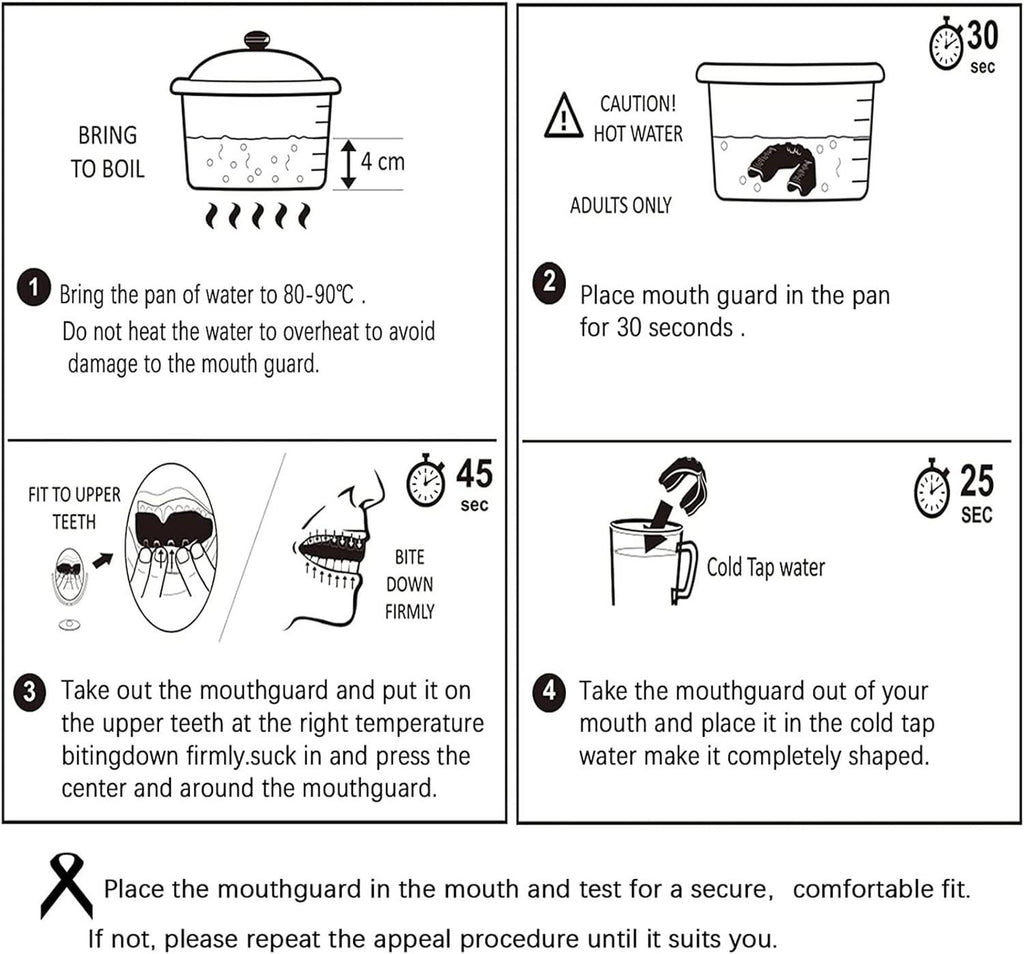 BRING TO BOIL

4 cm

1 Bring the pan of water to 80-90℃ .
Do not heat the water to overheat to avoid damage to the mouth guard.

30 sec

CAUTION! HOT WATER

ADULTS ONLY

2 Place mouth guard in the pan for 30 seconds .

FIT TO UPPER TEETH

45 sec

BITE DOWN FIRMLY

3 Take out the mouthguard and put it on the upper teeth at the right temperature bitingdown firmly.suck in and press the center and around the mouthguard.

25 SEC

Cold Tap water

4 Take the mouthguard out of your mouth and place it in the cold tap water make it completely shaped.

Place the mouthguard in the mouth and test for a secure, comfortable fit.
If not, please repeat the appeal procedure until it suits you.